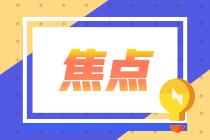 焦点